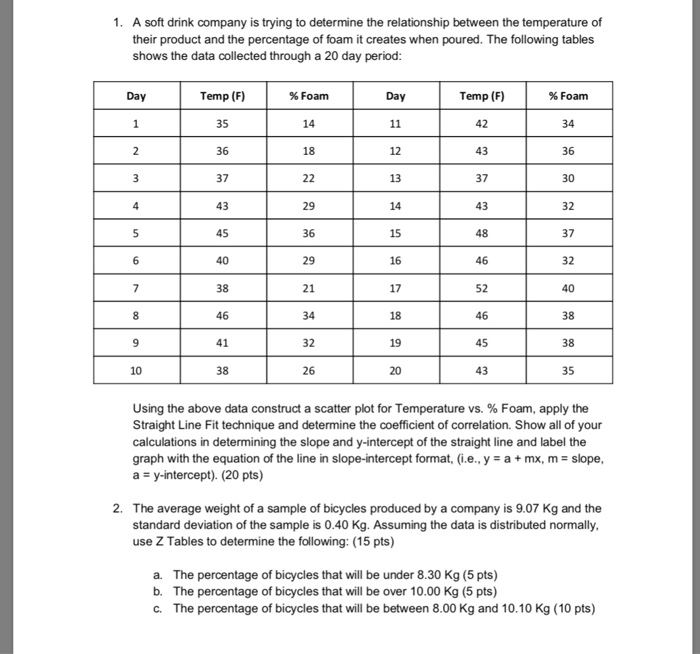 1. A soft drink company is trying to determine the relationship between the temperature of their product and the percentage of foam it creates when poured. The following tables shows the data collected through a 20 day period:

| Day | Temp (F) | % Foam | Day | Temp (F) | % Foam |
|---|---|---|---|---|---|
| 1 | 35 | 14 | 11 | 42 | 34 |
| 2 | 36 | 18 | 12 | 43 | 36 |
| 3 | 37 | 22 | 13 | 37 | 30 |
| 4 | 43 | 29 | 14 | 43 | 32 |
| 5 | 45 | 36 | 15 | 48 | 37 |
| 6 | 40 | 29 | 16 | 46 | 32 |
| 7 | 38 | 21 | 17 | 52 | 40 |
| 8 | 46 | 34 | 18 | 46 | 38 |
| 9 | 41 | 32 | 19 | 45 | 38 |
| 10 | 38 | 26 | 20 | 43 | 35 |

Using the above data construct a scatter plot for Temperature vs. % Foam, apply the Straight Line Fit technique and determine the coefficient of correlation. Show all of your calculations in determining the slope and y-intercept of the straight line and label the graph with the equation of the line in slope-intercept format, (i.e., y = a + mx, m = slope, a = y-intercept). (20 pts)

2. The average weight of a sample of bicycles produced by a company is 9.07 Kg and the standard deviation of the sample is 0.40 Kg. Assuming the data is distributed normally, use Z Tables to determine the following: (15 pts)

a. The percentage of bicycles that will be under 8.30 Kg (5 pts)
b. The percentage of bicycles that will be over 10.00 Kg (5 pts)
c. The percentage of bicycles that will be between 8.00 Kg and 10.10 Kg (10 pts)